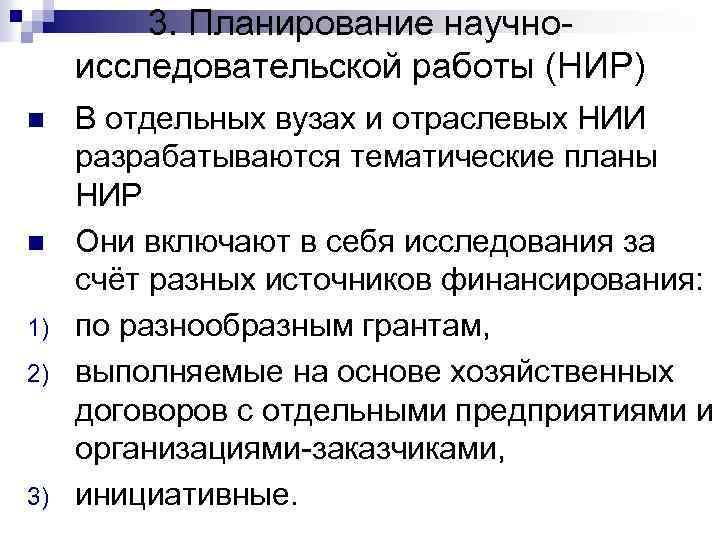 3. Планирование научно-исследовательской работы (НИР)

В отдельных вузах и отраслевых НИИ разрабатываются тематические планы НИР

Они включают в себя исследования за счёт разных источников финансирования:

1) по разнообразным грантам,

2) выполняемые на основе хозяйственных договоров с отдельными предприятиями и организациями-заказчиками,

3) инициативные.